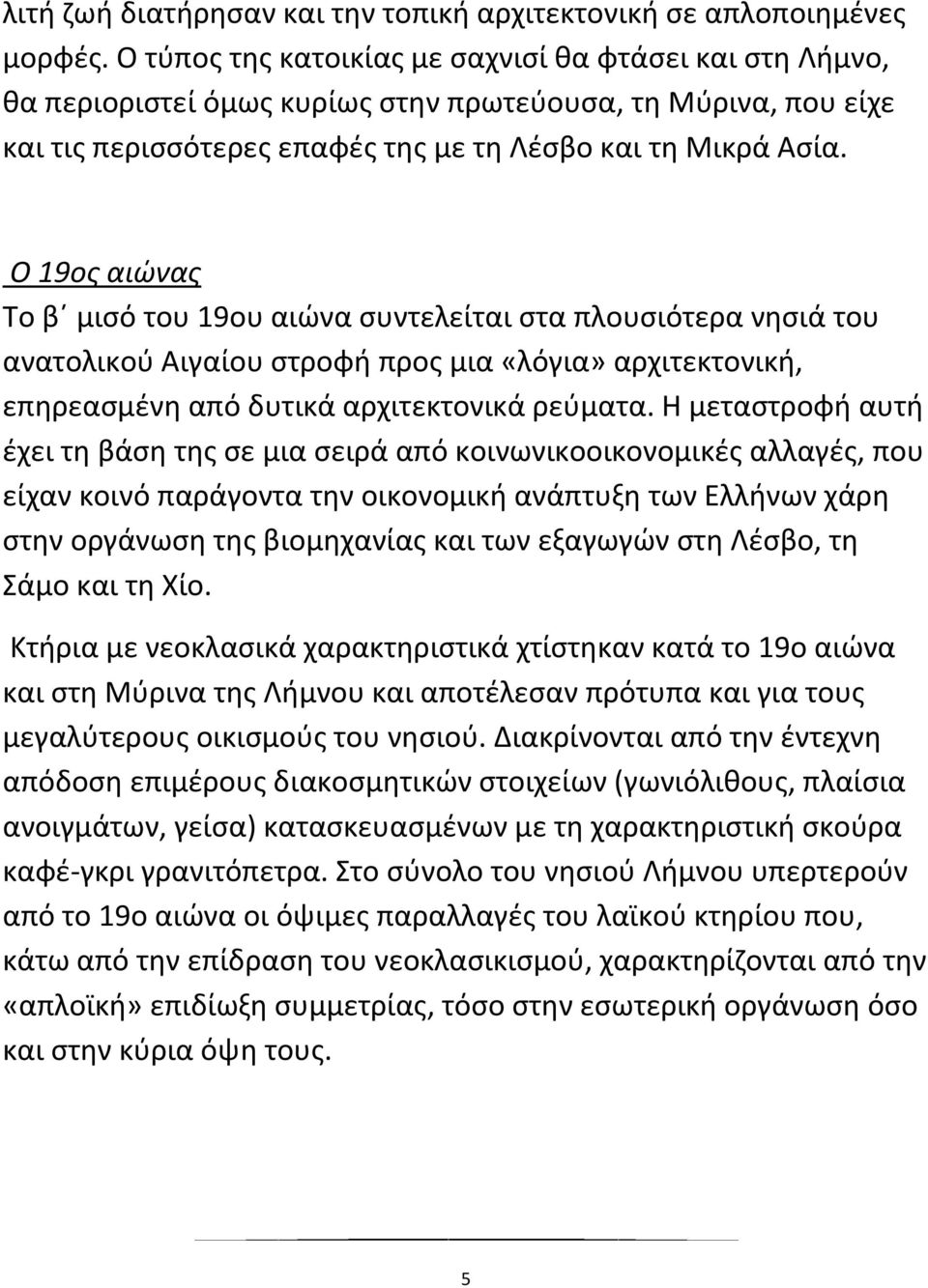 λιτή ζωή διατήρησαν και την τοπική αρχιτεκτονική σε απλοποιημένες μορφές. Ο τύπος της κατοικίας με σαχνισί θα φτάσει και στη Λήμνο, θα περιοριστεί όμως κυρίως στην πρωτεύουσα, τη Μύρινα, που είχε και τις περισσότερες επαφές της με τη Λέσβο και τη Μικρά Ασία.

Ο 19ος αιώνας

Το β΄ μισό του 19ου αιώνα συντελείται στα πλουσιότερα νησιά του ανατολικού Αιγαίου στροφή προς μια «λόγια» αρχιτεκτονική, επηρεασμένη από δυτικά αρχιτεκτονικά ρεύματα. Η μεταστροφή αυτή έχει τη βάση της σε μια σειρά από κοινωνικοοικονομικές αλλαγές, που είχαν κοινό παράγοντα την οικονομική ανάπτυξη των Ελλήνων χάρη στην οργάνωση της βιομηχανίας και των εξαγωγών στη Λέσβο, τη Σάμο και τη Χίο.

Κτήρια με νεοκλασικά χαρακτηριστικά χτίστηκαν κατά το 19ο αιώνα και στη Μύρινα της Λήμνου και αποτέλεσαν πρότυπα και για τους μεγαλύτερους οικισμούς του νησιού. Διακρίνονται από την έντεχνη απόδοση επιμέρους διακοσμητικών στοιχείων (γωνιόλιθους, πλαίσια ανοιγμάτων, γείσα) κατασκευασμένων με τη χαρακτηριστική σκούρα καφέ-γκρι γρανιτόπετρα. Στο σύνολο του νησιού Λήμνου υπερτερούν από το 19ο αιώνα οι όψιμες παραλλαγές του λαϊκού κτηρίου που, κάτω από την επίδραση του νεοκλασικισμού, χαρακτηρίζονται από την «απλοϊκή» επιδίωξη συμμετρίας, τόσο στην εσωτερική οργάνωση όσο και στην κύρια όψη τους.

5